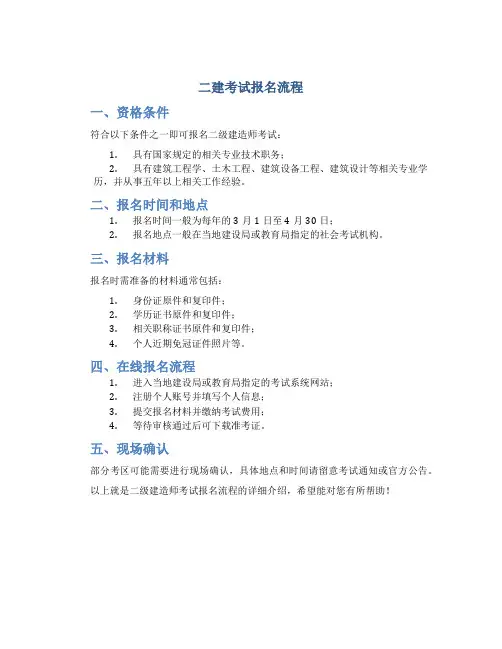 二建考试报名流程

一、资格条件

符合以下条件之一即可报名二级建造师考试：

1. 具有国家规定的相关专业技术职务；
2. 具有建筑工程学、土木工程、建筑设备工程、建筑设计等相关专业学历，并从事五年以上相关工作经验。

二、报名时间和地点

1. 报名时间一般为每年的 3 月 1 日至 4 月 30 日；
2. 报名地点一般在当地建设局或教育局指定的社会考试机构。

三、报名材料

报名时需准备的材料通常包括：

1. 身份证原件和复印件；
2. 学历证书原件和复印件；
3. 相关职称证书原件和复印件；
4. 个人近期免冠证件照片等。

四、在线报名流程

1. 进入当地建设局或教育局指定的考试系统网站；
2. 注册个人账号并填写个人信息；
3. 提交报名材料并缴纳考试费用；
4. 等待审核通过后可下载准考证。

五、现场确认

部分考区可能需要进行现场确认，具体地点和时间请留意考试通知或官方公告。

以上就是二级建造师考试报名流程的详细介绍，希望能对您有所帮助！